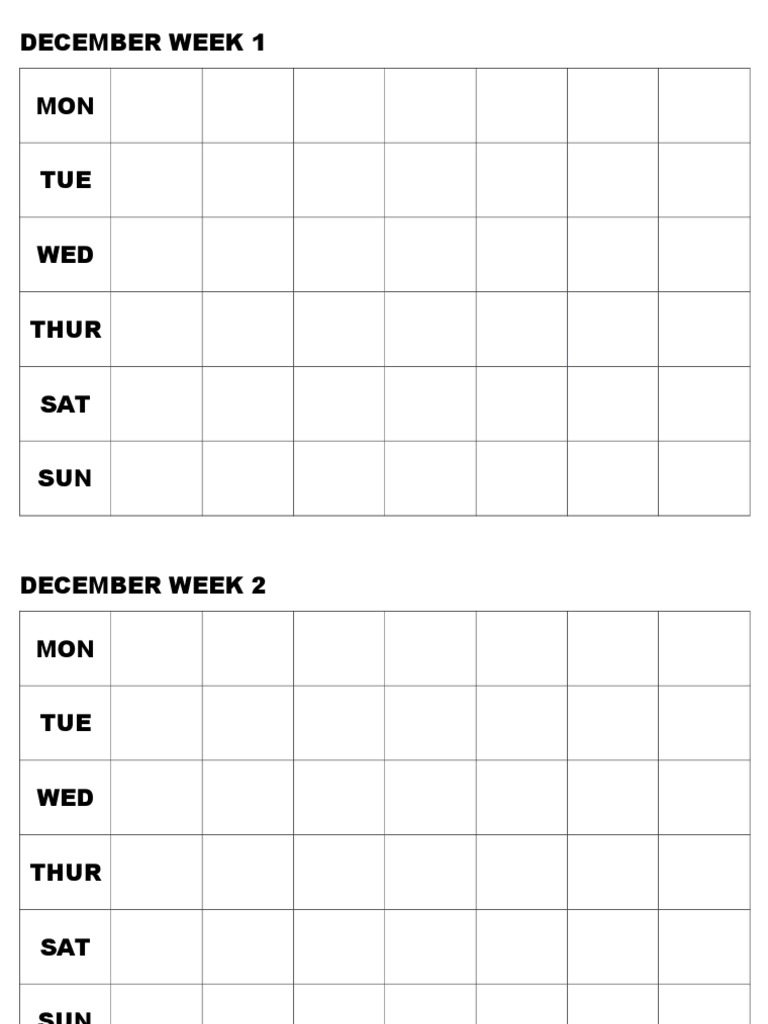 DECEMBER WEEK 1

| MON | | | | | | | |
|---|---|---|---|---|---|---|---|
| TUE | | | | | | | |
| WED | | | | | | | |
| THUR | | | | | | | |
| SAT | | | | | | | |
| SUN | | | | | | | |

DECEMBER WEEK 2

| MON | | | | | | | |
|---|---|---|---|---|---|---|---|
| TUE | | | | | | | |
| WED | | | | | | | |
| THUR | | | | | | | |
| SAT | | | | | | | |
| SUN | | | | | | | |